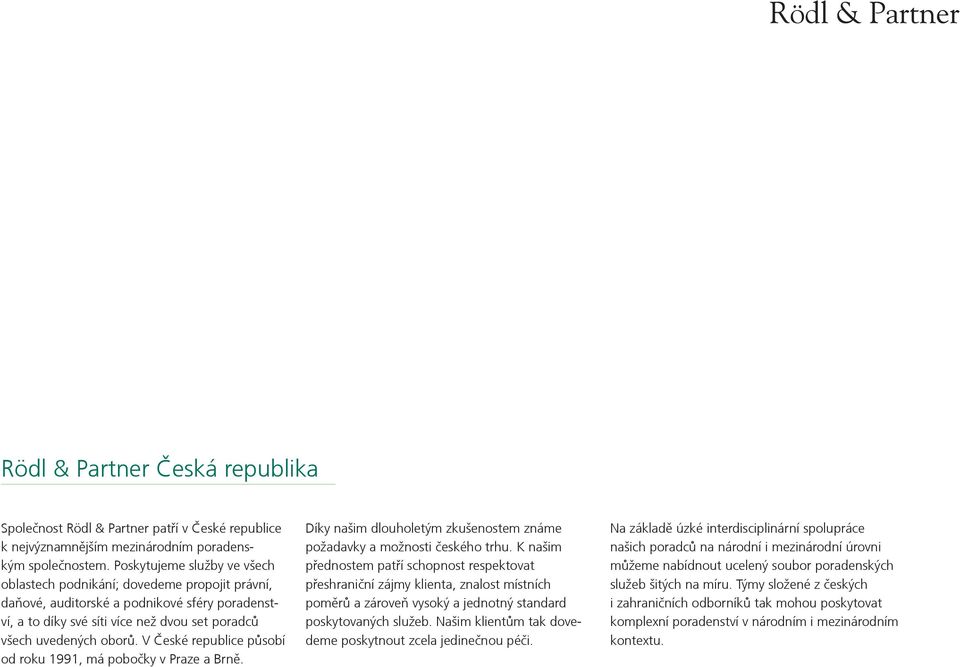 Rödl & Partner

Rödl & Partner Česká republika

Společnost Rödl & Partner patří v České republice k nejvýznamnějším mezinárodním poradenským společnostem. Poskytujeme služby ve všech oblastech podnikání; dovedeme propojit právní, daňové, auditorské a podnikové sféry poradenství, a to díky své síti více než dvou set poradců všech uvedených oborů. V České republice působí od roku 1991, má pobočky v Praze a Brně.

Díky našim dlouholetým zkušenostem známe požadavky a možnosti českého trhu. K našim přednostem patří schopnost respektovat přeshraniční zájmy klienta, znalost místních poměrů a zároveň vysoký a jednotný standard poskytovaných služeb. Našim klientům tak dovedeme poskytnout zcela jedinečnou péči.

Na základě úzké interdisciplinární spolupráce našich poradců na národní i mezinárodní úrovni můžeme nabídnout ucelený soubor poradenských služeb šitých na míru. Týmy složené z českých i zahraničních odborníků tak mohou poskytovat komplexní poradenství v národním i mezinárodním kontextu.